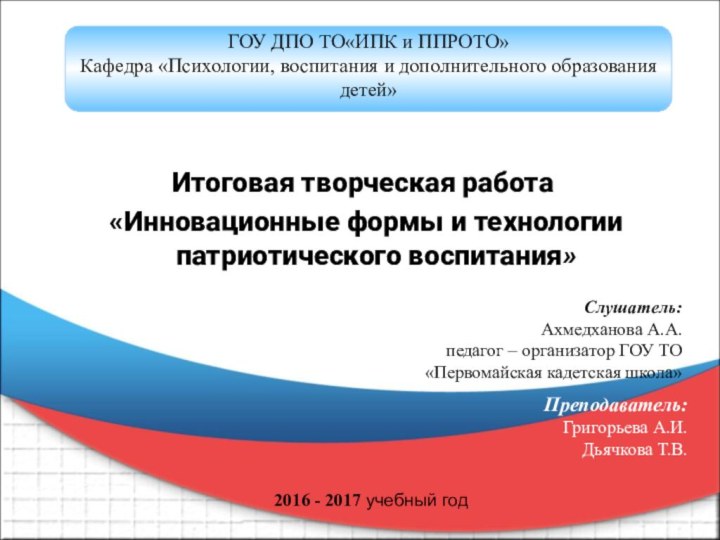 ГОУ ДПО ТО«ИПК и ППРОТО»
Кафедра «Психологии, воспитания и дополнительного образования детей»

Итоговая творческая работа
«Инновационные формы и технологии патриотического воспитания»

Слушатель:
Ахмедханова А.А.
педагог – организатор ГОУ ТО
«Первомайская кадетская школа»

Преподаватель:
Григорьева А.И.
Дьячкова Т.В.

2016 - 2017 учебный год